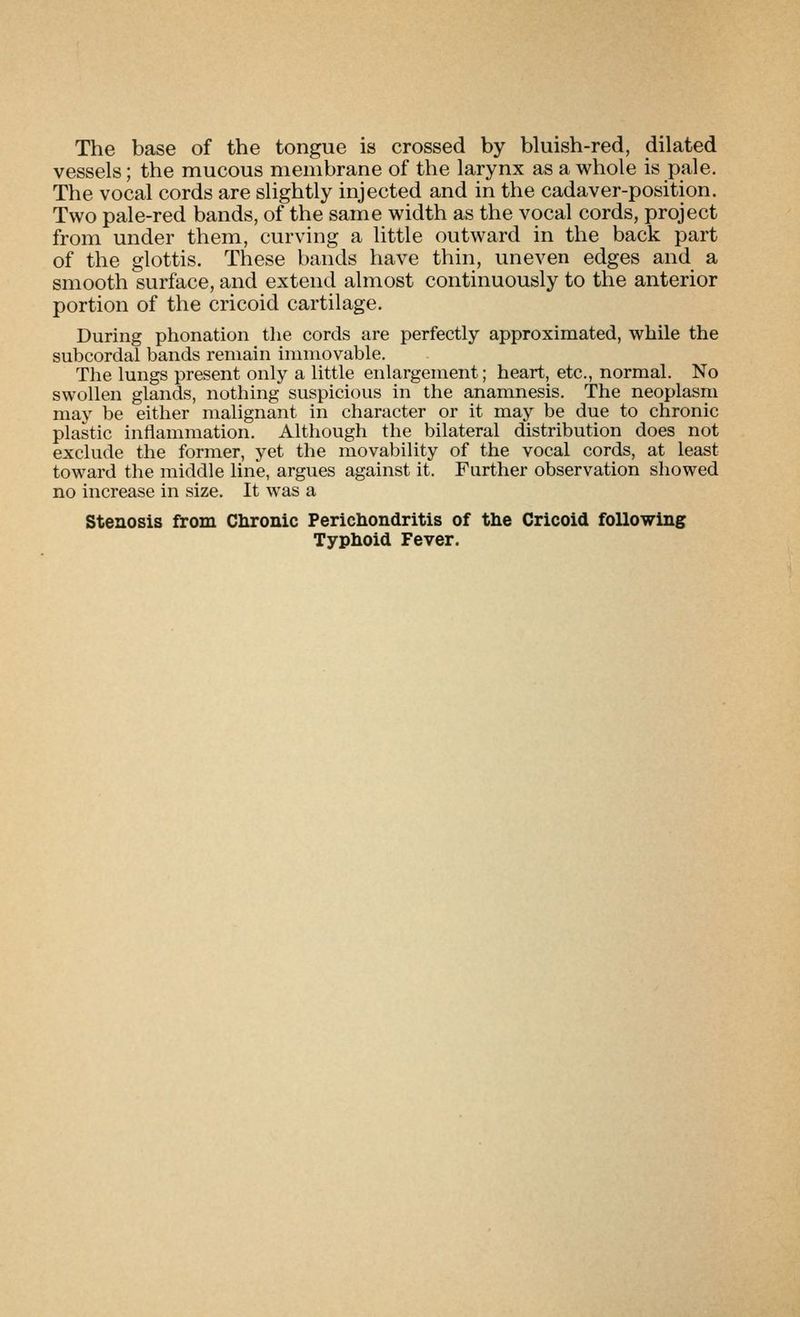 The base of the tongue is crossed by bluish-red, dilated vessels; the mucous membrane of the larynx as a whole is pale. The vocal cords are slightly injected and in the cadaver-position. Two pale-red bands, of the same width as the vocal cords, project from under them, curving a little outward in the back part of the glottis. These bands have thin, uneven edges and a smooth surface, and extend almost continuously to the anterior portion of the cricoid cartilage.

During phonation the cords are perfectly approximated, while the subcordal bands remain immovable.

The lungs present only a little enlargement; heart, etc., normal. No swollen glands, nothing suspicious in the anamnesis. The neoplasm may be either malignant in character or it may be due to chronic plastic inflammation. Although the bilateral distribution does not exclude the former, yet the movability of the vocal cords, at least toward the middle line, argues against it. Further observation showed no increase in size. It was a

Stenosis from Chronic Perichondritis of the Cricoid following Typhoid Fever.